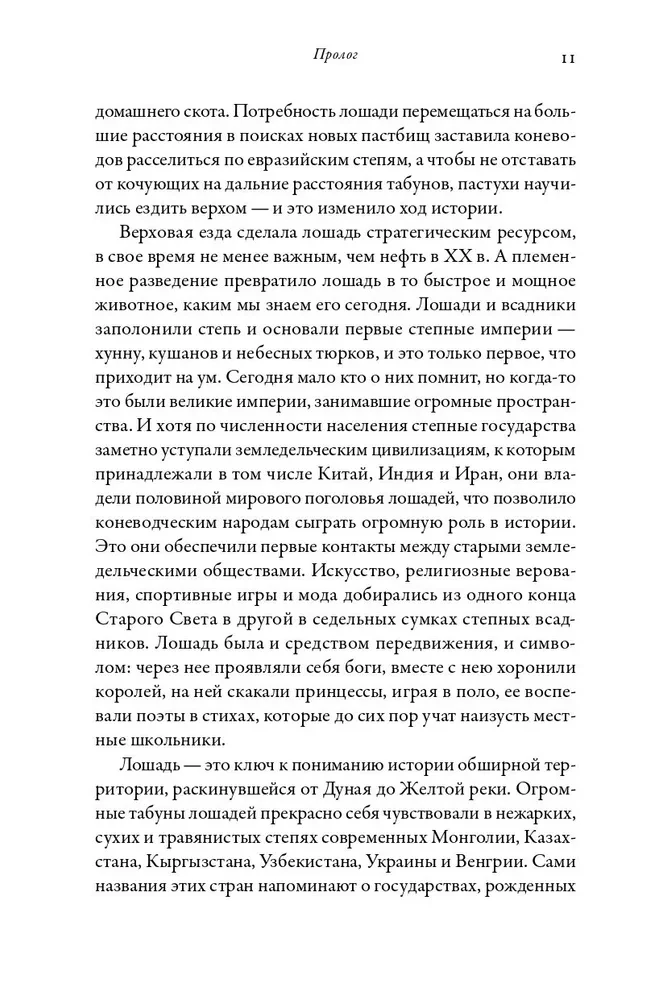 Пролог 11

домашнего скота. Потребность лошади перемещаться на большие расстояния в поисках новых пастбищ заставила коневодов расселиться по евразийским степям, а чтобы не отставать от кочующих на дальние расстояния табунов, пастухи научились ездить верхом — и это изменило ход истории.

Верховая езда сделала лошадь стратегическим ресурсом, в свое время не менее важным, чем нефть в XX в. А племенное разведение превратило лошадь в то быстрое и мощное животное, каким мы знаем его сегодня. Лошади и всадники заполонили степь и основали первые степные империи — хунну, кушанов и небесных тюрков, и это только первое, что приходит на ум. Сегодня мало кто о них помнит, но когда-то это были великие империи, занимавшие огромные пространства. И хотя по численности населения степные государства заметно уступали земледельческим цивилизациям, к которым принадлежали в том числе Китай, Индия и Иран, они владели половиной мирового поголовья лошадей, что позволило коневодческим народам сыграть огромную роль в истории. Это они обеспечили первые контакты между старыми земледельческими обществами. Искусство, религиозные верования, спортивные игры и мода добирались из одного конца Старого Света в другой в седельных сумках степных всадников. Лошадь была и средством передвижения, и символом: через нее проявляли себя боги, вместе с нею хоронили королей, на ней скакали принцессы, играя в поло, ее воспевали поэты в стихах, которые до сих пор учат наизусть местные школьники.

Лошадь — это ключ к пониманию истории обширной территории, раскинувшейся от Дуная до Желтой реки. Огромные табуны лошадей прекрасно себя чувствовали в нежарких, сухих и травянистых степях современных Монголии, Казахстана, Кыргызстана, Узбекистана, Украины и Венгрии. Сами названия этих стран напоминают о государствах, рожденных